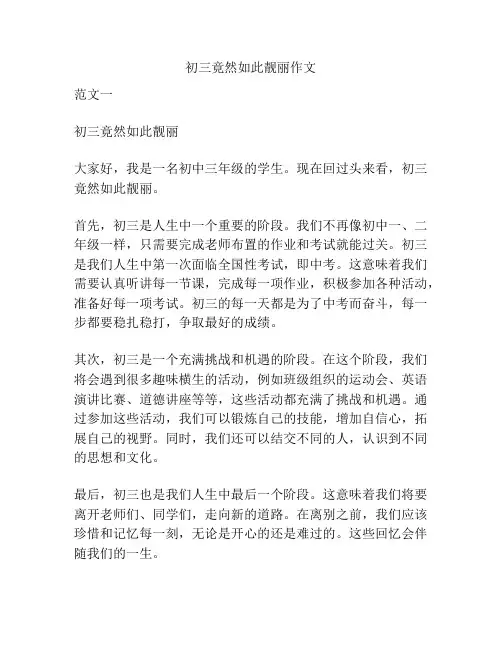 初三竟然如此靓丽作文

范文一

初三竟然如此靓丽

大家好，我是一名初中三年级的学生。现在回过头来看，初三竟然如此靓丽。

首先，初三是人生中一个重要的阶段。我们不再像初中一、二年级一样，只需要完成老师布置的作业和考试就能过关。初三是我们人生中第一次面临全国性考试，即中考。这意味着我们需要认真听讲每一节课，完成每一项作业，积极参加各种活动，准备好每一项考试。初三的每一天都是为了中考而奋斗，每一步都要稳扎稳打，争取最好的成绩。

其次，初三是一个充满挑战和机遇的阶段。在这个阶段，我们将会遇到很多趣味横生的活动，例如班级组织的运动会、英语演讲比赛、道德讲座等等，这些活动都充满了挑战和机遇。通过参加这些活动，我们可以锻炼自己的技能，增加自信心，拓展自己的视野。同时，我们还可以结交不同的人，认识到不同的思想和文化。

最后，初三也是我们人生中最后一个阶段。这意味着我们将要离开老师们、同学们，走向新的道路。在离别之前，我们应该珍惜和记忆每一刻，无论是开心的还是难过的。这些回忆会伴随我们的一生。